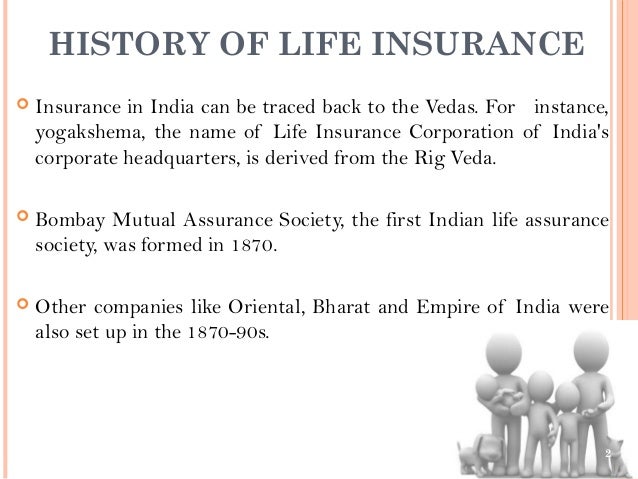 HISTORY OF LIFE INSURANCE

Insurance in India can be traced back to the Vedas. For instance, yogakshema, the name of Life Insurance Corporation of India's corporate headquarters, is derived from the Rig Veda.

Bombay Mutual Assurance Society, the first Indian life assurance society, was formed in 1870.

Other companies like Oriental, Bharat and Empire of India were also set up in the 1870-90s.

2